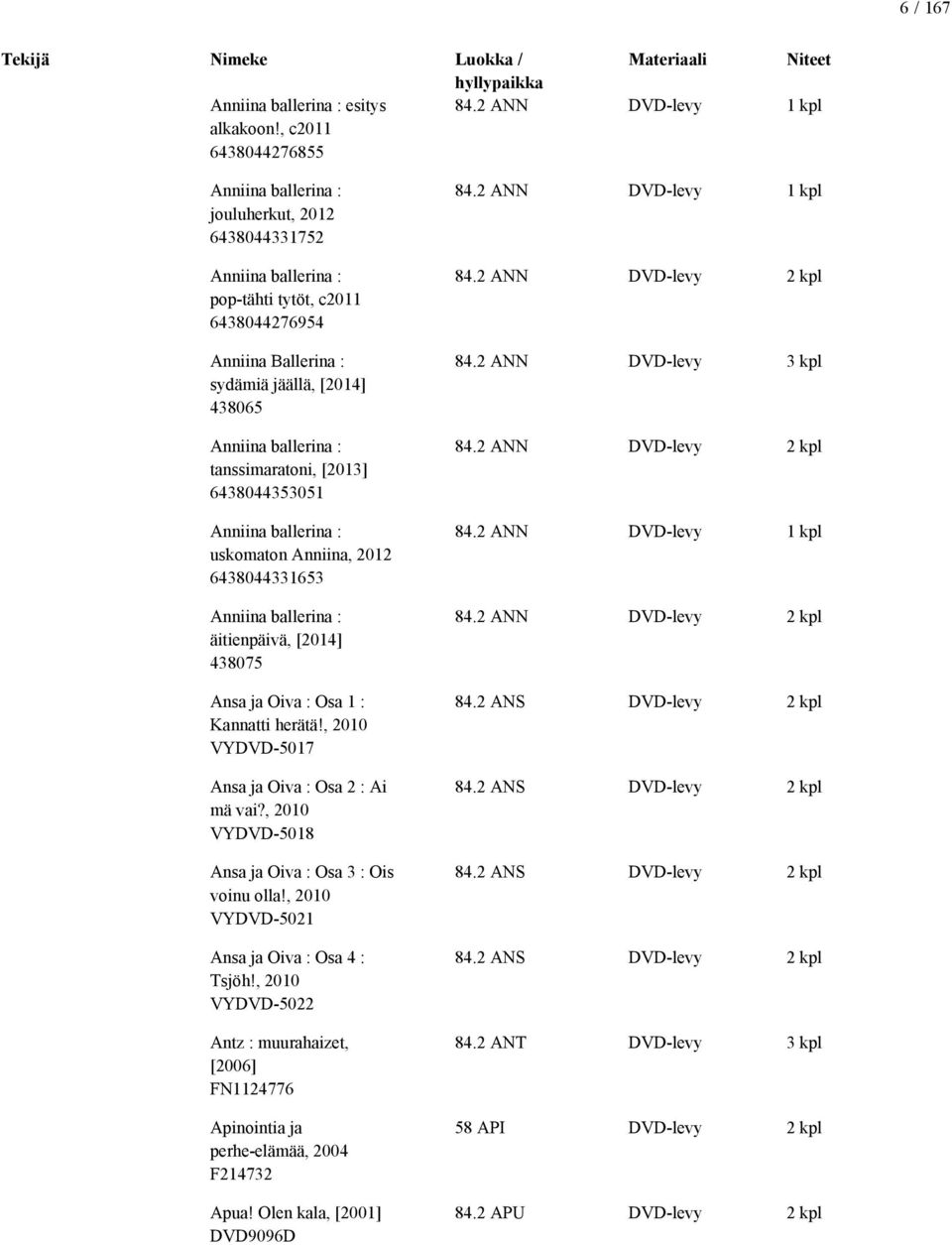 6 / 167

| Tekijä | Nimeke | Luokka / hyllypaikka | Materiaali | Niteet |
|---|---|---|---|---|
| | Anniina ballerina : esitys alkakoon!, c2011 6438044276855 | 84.2 ANN | DVD-levy | 1 kpl |
| | Anniina ballerina : jouluherkut, 2012 6438044331752 | 84.2 ANN | DVD-levy | 1 kpl |
| | Anniina ballerina : pop-tähti tytöt, c2011 6438044276954 | 84.2 ANN | DVD-levy | 2 kpl |
| | Anniina Ballerina : sydämiä jäällä, [2014] 438065 | 84.2 ANN | DVD-levy | 3 kpl |
| | Anniina ballerina : tanssimaratoni, [2013] 6438044353051 | 84.2 ANN | DVD-levy | 2 kpl |
| | Anniina ballerina : uskomaton Anniina, 2012 6438044331653 | 84.2 ANN | DVD-levy | 1 kpl |
| | Anniina ballerina : äitienpäivä, [2014] 438075 | 84.2 ANN | DVD-levy | 2 kpl |
| | Ansa ja Oiva : Osa 1 : Kannatti herätä!, 2010 VYDVD-5017 | 84.2 ANS | DVD-levy | 2 kpl |
| | Ansa ja Oiva : Osa 2 : Ai mä vai?, 2010 VYDVD-5018 | 84.2 ANS | DVD-levy | 2 kpl |
| | Ansa ja Oiva : Osa 3 : Ois voinu olla!, 2010 VYDVD-5021 | 84.2 ANS | DVD-levy | 2 kpl |
| | Ansa ja Oiva : Osa 4 : Tsjöh!, 2010 VYDVD-5022 | 84.2 ANS | DVD-levy | 2 kpl |
| | Antz : muurahaizet, [2006] FN1124776 | 84.2 ANT | DVD-levy | 3 kpl |
| | Apinointia ja perhe-elämää, 2004 F214732 | 58 API | DVD-levy | 2 kpl |
| | Apua! Olen kala, [2001] DVD9096D | 84.2 APU | DVD-levy | 2 kpl |